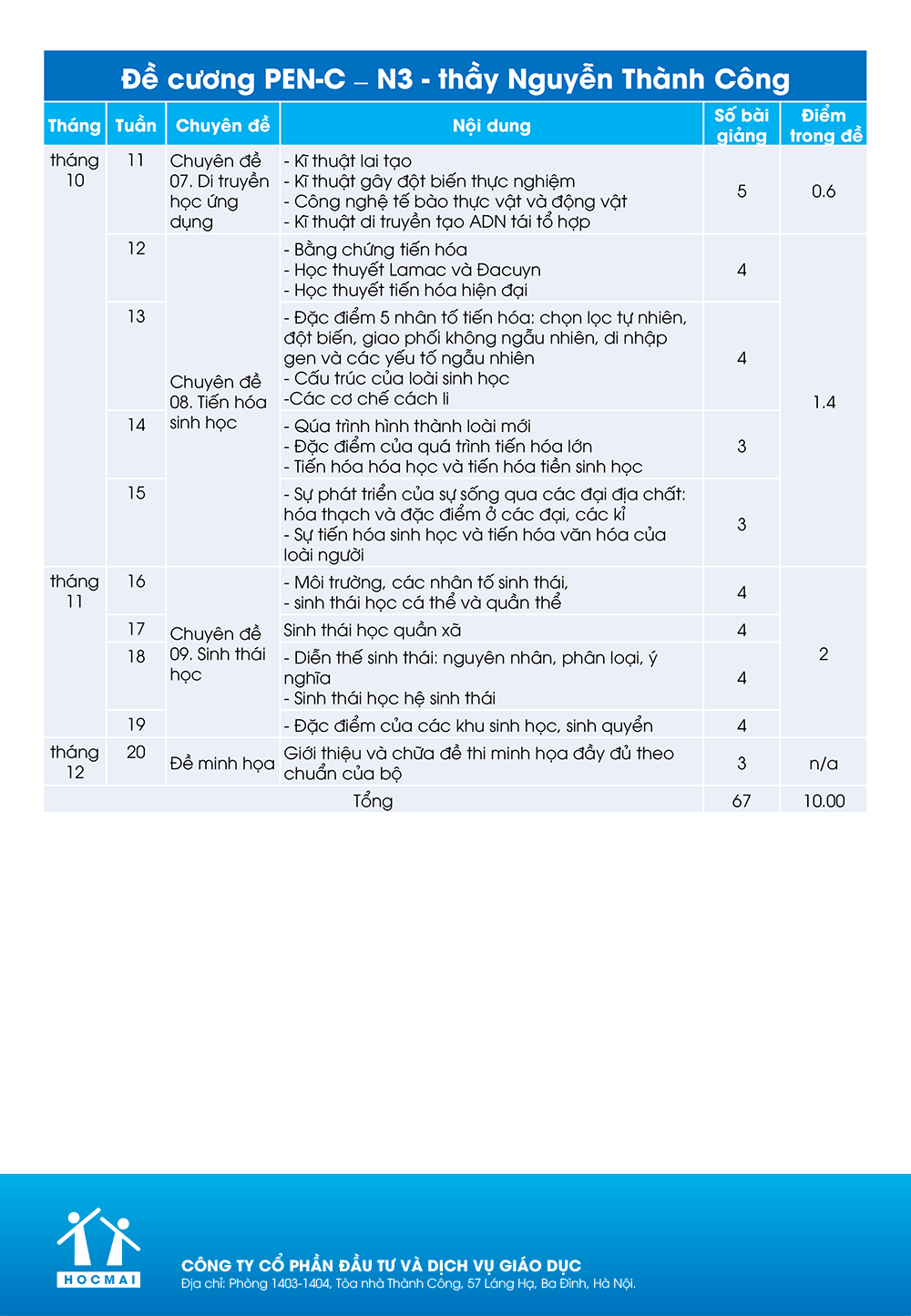 Đề cương PEN-C – N3 - thầy Nguyễn Thành Công

| Tháng | Tuần | Chuyên đề | Nội dung | Số bài giảng | Điểm trong đề |
|---|---|---|---|---|---|
| tháng 10 | 11 | Chuyên đề 07. Di truyền học ứng dụng | - Kĩ thuật lai tạo - Kĩ thuật gây đột biến thực nghiệm - Công nghệ tế bào thực vật và động vật - Kĩ thuật di truyền tạo ADN tái tổ hợp | 5 | 0.6 |
| | 12 | Chuyên đề 08. Tiến hóa sinh học | - Bằng chứng tiến hóa - Học thuyết Lamac và Đacuyn - Học thuyết tiến hóa hiện đại | 4 | 1.4 |
| | 13 | | - Đặc điểm 5 nhân tố tiến hóa: chọn lọc tự nhiên, đột biến, giao phối không ngẫu nhiên, di nhập gen và các yếu tố ngẫu nhiên - Cấu trúc của loài sinh học -Các cơ chế cách li | 4 | |
| | 14 | | - Qúa trình hình thành loài mới - Đặc điểm của quá trình tiến hóa lớn - Tiến hóa hóa học và tiến hóa tiền sinh học | 3 | |
| | 15 | | - Sự phát triển của sự sống qua các đại địa chất: hóa thạch và đặc điểm ở các đại, các kỉ - Sự tiến hóa sinh học và tiến hóa văn hóa của loài người | 3 | |
| tháng 11 | 16 | Chuyên đề 09. Sinh thái học | - Môi trường, các nhân tố sinh thái, - sinh thái học cá thể và quần thể | 4 | 2 |
| | 17 | | Sinh thái học quần xã | 4 | |
| | 18 | | - Diễn thế sinh thái: nguyên nhân, phân loại, ý nghĩa - Sinh thái học hệ sinh thái | 4 | |
| | 19 | | - Đặc điểm của các khu sinh học, sinh quyển | 4 | |
| tháng 12 | 20 | Đề minh họa | Giới thiệu và chữa đề thi minh họa đầy đủ theo chuẩn của bộ | 3 | n/a |
| Tổng | | | | 67 | 10.00 |

HOCMAI

CÔNG TY CỔ PHẦN ĐẦU TƯ VÀ DỊCH VỤ GIÁO DỤC
Địa chỉ: Phòng 1403-1404, Tòa nhà Thành Công, 57 Láng Hạ, Ba Đình, Hà Nội.